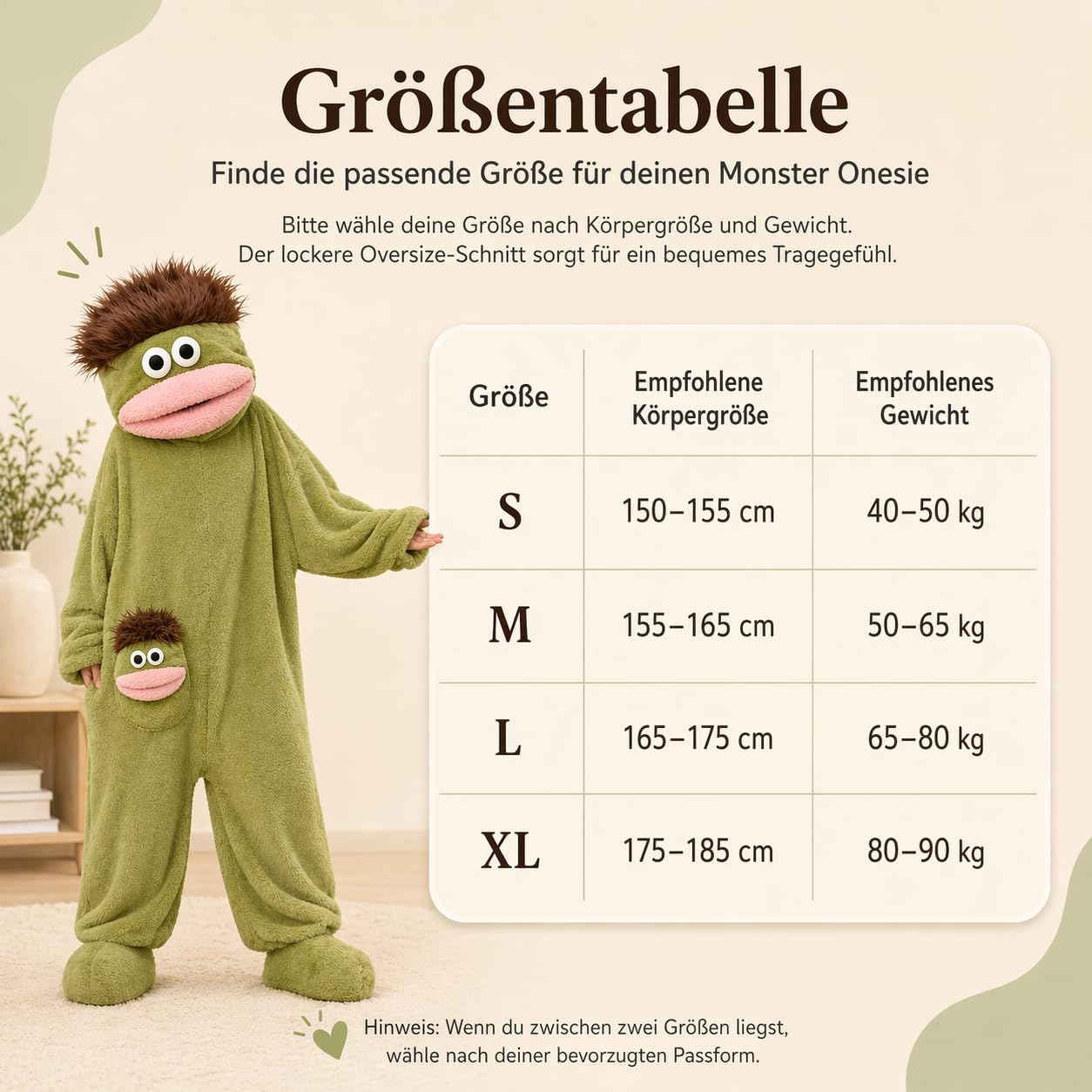 Größentabelle

Finde die passende Größe für deinen Monster Onesie

Bitte wähle deine Größe nach Körpergröße und Gewicht.
Der lockere Oversize-Schnitt sorgt für ein bequemes Tragegefühl.

| Größe | Empfohlene Körpergröße | Empfohlenes Gewicht |
|---|---|---|
| S | 150–155 cm | 40–50 kg |
| M | 155–165 cm | 50–65 kg |
| L | 165–175 cm | 65–80 kg |
| XL | 175–185 cm | 80–90 kg |

Hinweis: Wenn du zwischen zwei Größen liegst, wähle nach deiner bevorzugten Passform.